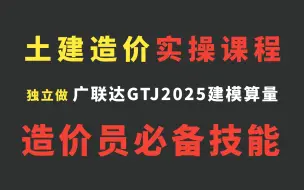 土建造价实操课程

独立做 广联达GTJ2025建模算量

造价员必备技能